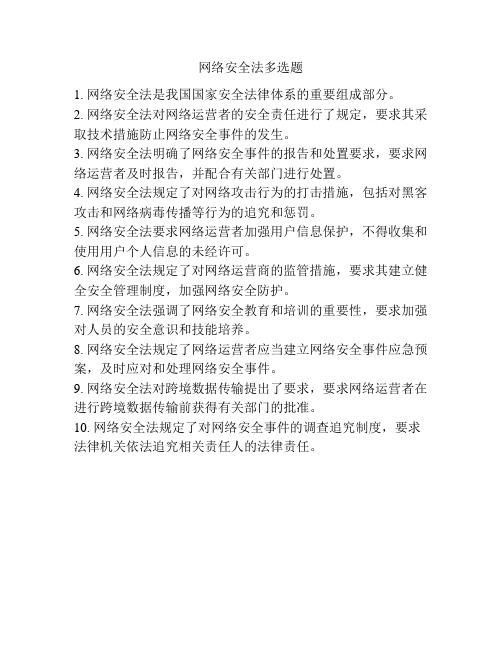 网络安全法多选题

1. 网络安全法是我国国家安全法律体系的重要组成部分。

2. 网络安全法对网络运营者的安全责任进行了规定，要求其采取技术措施防止网络安全事件的发生。

3. 网络安全法明确了网络安全事件的报告和处置要求，要求网络运营者及时报告，并配合有关部门进行处置。

4. 网络安全法规定了对网络攻击行为的打击措施，包括对黑客攻击和网络病毒传播等行为的追究和惩罚。

5. 网络安全法要求网络运营者加强用户信息保护，不得收集和使用用户个人信息的未经许可。

6. 网络安全法规定了对网络运营商的监管措施，要求其建立健全安全管理制度，加强网络安全防护。

7. 网络安全法强调了网络安全教育和培训的重要性，要求加强对人员的安全意识和技能培养。

8. 网络安全法规定了网络运营者应当建立网络安全事件应急预案，及时应对和处理网络安全事件。

9. 网络安全法对跨境数据传输提出了要求，要求网络运营者在进行跨境数据传输前获得有关部门的批准。

10. 网络安全法规定了对网络安全事件的调查追究制度，要求法律机关依法追究相关责任人的法律责任。